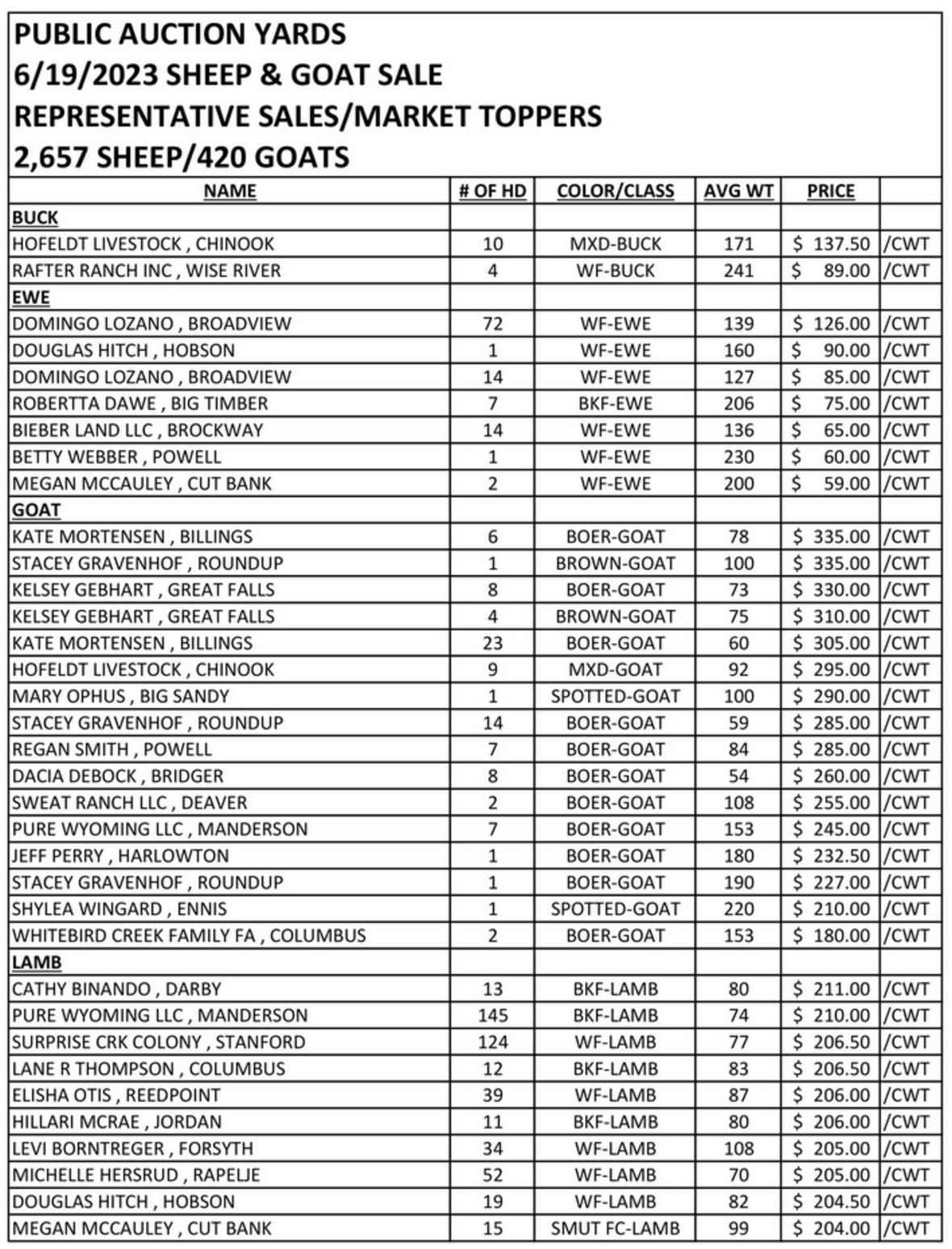 PUBLIC AUCTION YARDS
6/19/2023 SHEEP & GOAT SALE
REPRESENTATIVE SALES/MARKET TOPPERS
2,657 SHEEP/420 GOATS

| NAME | # OF HD | COLOR/CLASS | AVG WT | PRICE | |
|---|---|---|---|---|---|
| BUCK | | | | | |
| HOFELDT LIVESTOCK , CHINOOK | 10 | MXD-BUCK | 171 | $ 137.50 | /CWT |
| RAFTER RANCH INC , WISE RIVER | 4 | WF-BUCK | 241 | $ 89.00 | /CWT |
| EWE | | | | | |
| DOMINGO LOZANO , BROADVIEW | 72 | WF-EWE | 139 | $ 126.00 | /CWT |
| DOUGLAS HITCH , HOBSON | 1 | WF-EWE | 160 | $ 90.00 | /CWT |
| DOMINGO LOZANO , BROADVIEW | 14 | WF-EWE | 127 | $ 85.00 | /CWT |
| ROBERTTA DAWE , BIG TIMBER | 7 | BKF-EWE | 206 | $ 75.00 | /CWT |
| BIEBER LAND LLC , BROCKWAY | 14 | WF-EWE | 136 | $ 65.00 | /CWT |
| BETTY WEBBER , POWELL | 1 | WF-EWE | 230 | $ 60.00 | /CWT |
| MEGAN MCCAULEY , CUT BANK | 2 | WF-EWE | 200 | $ 59.00 | /CWT |
| GOAT | | | | | |
| KATE MORTENSEN , BILLINGS | 6 | BOER-GOAT | 78 | $ 335.00 | /CWT |
| STACEY GRAVENHOF , ROUNDUP | 1 | BROWN-GOAT | 100 | $ 335.00 | /CWT |
| KELSEY GEBHART , GREAT FALLS | 8 | BOER-GOAT | 73 | $ 330.00 | /CWT |
| KELSEY GEBHART , GREAT FALLS | 4 | BROWN-GOAT | 75 | $ 310.00 | /CWT |
| KATE MORTENSEN , BILLINGS | 23 | BOER-GOAT | 60 | $ 305.00 | /CWT |
| HOFELDT LIVESTOCK , CHINOOK | 9 | MXD-GOAT | 92 | $ 295.00 | /CWT |
| MARY OPHUS , BIG SANDY | 1 | SPOTTED-GOAT | 100 | $ 290.00 | /CWT |
| STACEY GRAVENHOF , ROUNDUP | 14 | BOER-GOAT | 59 | $ 285.00 | /CWT |
| REGAN SMITH , POWELL | 7 | BOER-GOAT | 84 | $ 285.00 | /CWT |
| DACIA DEBOCK , BRIDGER | 8 | BOER-GOAT | 54 | $ 260.00 | /CWT |
| SWEAT RANCH LLC , DEAVER | 2 | BOER-GOAT | 108 | $ 255.00 | /CWT |
| PURE WYOMING LLC , MANDERSON | 7 | BOER-GOAT | 153 | $ 245.00 | /CWT |
| JEFF PERRY , HARLOWTON | 1 | BOER-GOAT | 180 | $ 232.50 | /CWT |
| STACEY GRAVENHOF , ROUNDUP | 1 | BOER-GOAT | 190 | $ 227.00 | /CWT |
| SHYLEA WINGARD , ENNIS | 1 | SPOTTED-GOAT | 220 | $ 210.00 | /CWT |
| WHITEBIRD CREEK FAMILY FA , COLUMBUS | 2 | BOER-GOAT | 153 | $ 180.00 | /CWT |
| LAMB | | | | | |
| CATHY BINANDO , DARBY | 13 | BKF-LAMB | 80 | $ 211.00 | /CWT |
| PURE WYOMING LLC , MANDERSON | 145 | BKF-LAMB | 74 | $ 210.00 | /CWT |
| SURPRISE CRK COLONY , STANFORD | 124 | WF-LAMB | 77 | $ 206.50 | /CWT |
| LANE R THOMPSON , COLUMBUS | 12 | BKF-LAMB | 83 | $ 206.50 | /CWT |
| ELISHA OTIS , REEDPOINT | 39 | WF-LAMB | 87 | $ 206.00 | /CWT |
| HILLARI MCRAE , JORDAN | 11 | BKF-LAMB | 80 | $ 206.00 | /CWT |
| LEVI BORNTREGER , FORSYTH | 34 | WF-LAMB | 108 | $ 205.00 | /CWT |
| MICHELLE HERSRUD , RAPELJE | 52 | WF-LAMB | 70 | $ 205.00 | /CWT |
| DOUGLAS HITCH , HOBSON | 19 | WF-LAMB | 82 | $ 204.50 | /CWT |
| MEGAN MCCAULEY , CUT BANK | 15 | SMUT FC-LAMB | 99 | $ 204.00 | /CWT |